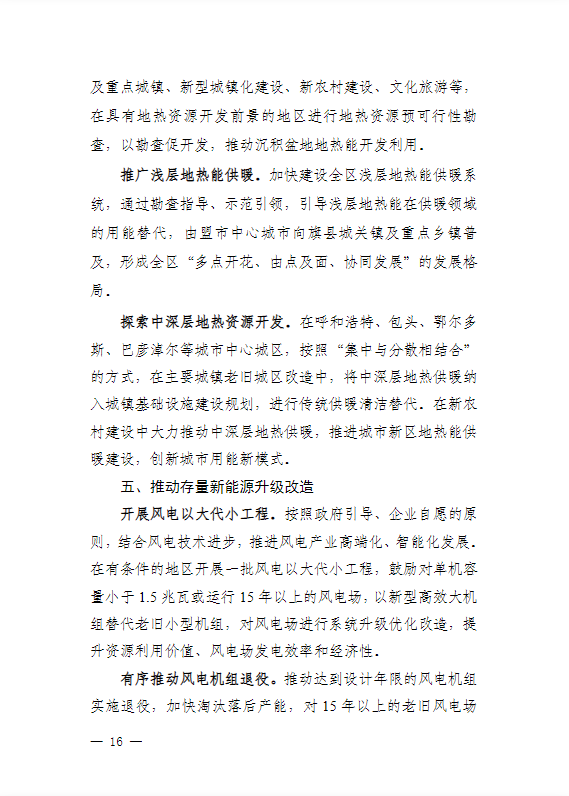 及重点城镇、新型城镇化建设、新农村建设、文化旅游等，在具有地热资源开发前景的地区进行地热资源预可行性勘查，以勘查促开发，推动沉积盆地地热能开发利用。

推广浅层地热能供暖。加快建设全区浅层地热能供暖系统，通过勘查指导、示范引领，引导浅层地热能在供暖领域的用能替代，由盟市中心城市向旗县城关镇及重点乡镇普及，形成全区“多点开花、由点及面、协同发展”的发展格局。

探索中深层地热资源开发。在呼和浩特、包头、鄂尔多斯、巴彦淖尔等城市中心城区，按照“集中与分散相结合”的方式，在主要城镇老旧城区改造中，将中深层地热供暖纳入城镇基础设施建设规划，进行传统供暖清洁替代。在新农村建设中大力推动中深层地热供暖，推进城市新区地热能供暖建设，创新城市用能新模式。

五、推动存量新能源升级改造

开展风电以大代小工程。按照政府引导、企业自愿的原则，结合风电技术进步，推进风电产业高端化、智能化发展。在有条件的地区开展一批风电以大代小工程，鼓励对单机容量小于 1.5 兆瓦或运行 15 年以上的风电场，以新型高效大机组替代老旧小型机组，对风电场进行系统升级优化改造，提升资源利用价值、风电场发电效率和经济性。

有序推动风电机组退役。推动达到设计年限的风电机组实施退役，加快淘汰落后产能，对 15 年以上的老旧风电场

— 16 —